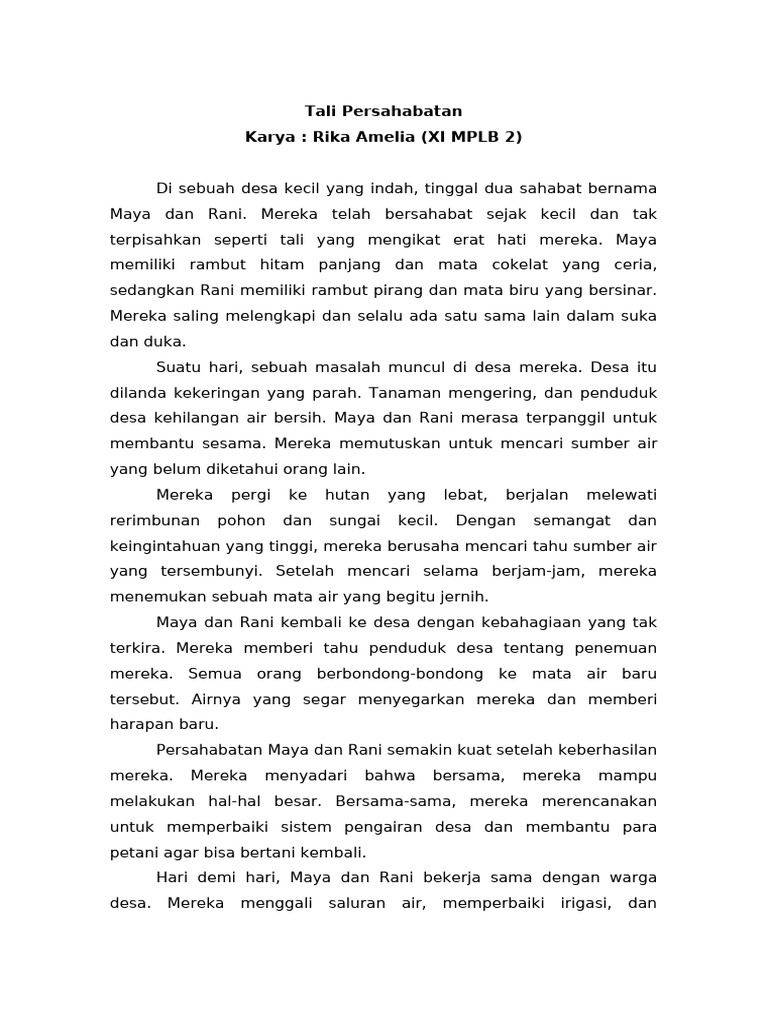 Tali Persahabatan
Karya : Rika Amelia (XI MPLB 2)

Di sebuah desa kecil yang indah, tinggal dua sahabat bernama Maya dan Rani. Mereka telah bersahabat sejak kecil dan tak terpisahkan seperti tali yang mengikat erat hati mereka. Maya memiliki rambut hitam panjang dan mata cokelat yang ceria, sedangkan Rani memiliki rambut pirang dan mata biru yang bersinar. Mereka saling melengkapi dan selalu ada satu sama lain dalam suka dan duka.

Suatu hari, sebuah masalah muncul di desa mereka. Desa itu dilanda kekeringan yang parah. Tanaman mengering, dan penduduk desa kehilangan air bersih. Maya dan Rani merasa terpanggil untuk membantu sesama. Mereka memutuskan untuk mencari sumber air yang belum diketahui orang lain.

Mereka pergi ke hutan yang lebat, berjalan melewati rerimbunan pohon dan sungai kecil. Dengan semangat dan keingintahuan yang tinggi, mereka berusaha mencari tahu sumber air yang tersembunyi. Setelah mencari selama berjam-jam, mereka menemukan sebuah mata air yang begitu jernih.

Maya dan Rani kembali ke desa dengan kebahagiaan yang tak terkira. Mereka memberi tahu penduduk desa tentang penemuan mereka. Semua orang berbondong-bondong ke mata air baru tersebut. Airnya yang segar menyegarkan mereka dan memberi harapan baru.

Persahabatan Maya dan Rani semakin kuat setelah keberhasilan mereka. Mereka menyadari bahwa bersama, mereka mampu melakukan hal-hal besar. Bersama-sama, mereka merencanakan untuk memperbaiki sistem pengairan desa dan membantu para petani agar bisa bertani kembali.

Hari demi hari, Maya dan Rani bekerja sama dengan warga desa. Mereka menggali saluran air, memperbaiki irigasi, dan